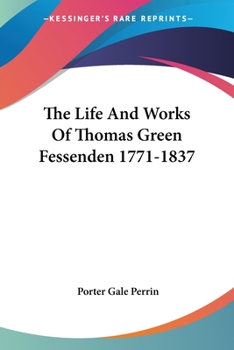 —KESSINGER'S RARE REPRINTS—

The Life And Works Of Thomas Green Fessenden 1771-1837

Porter Gale Perrin